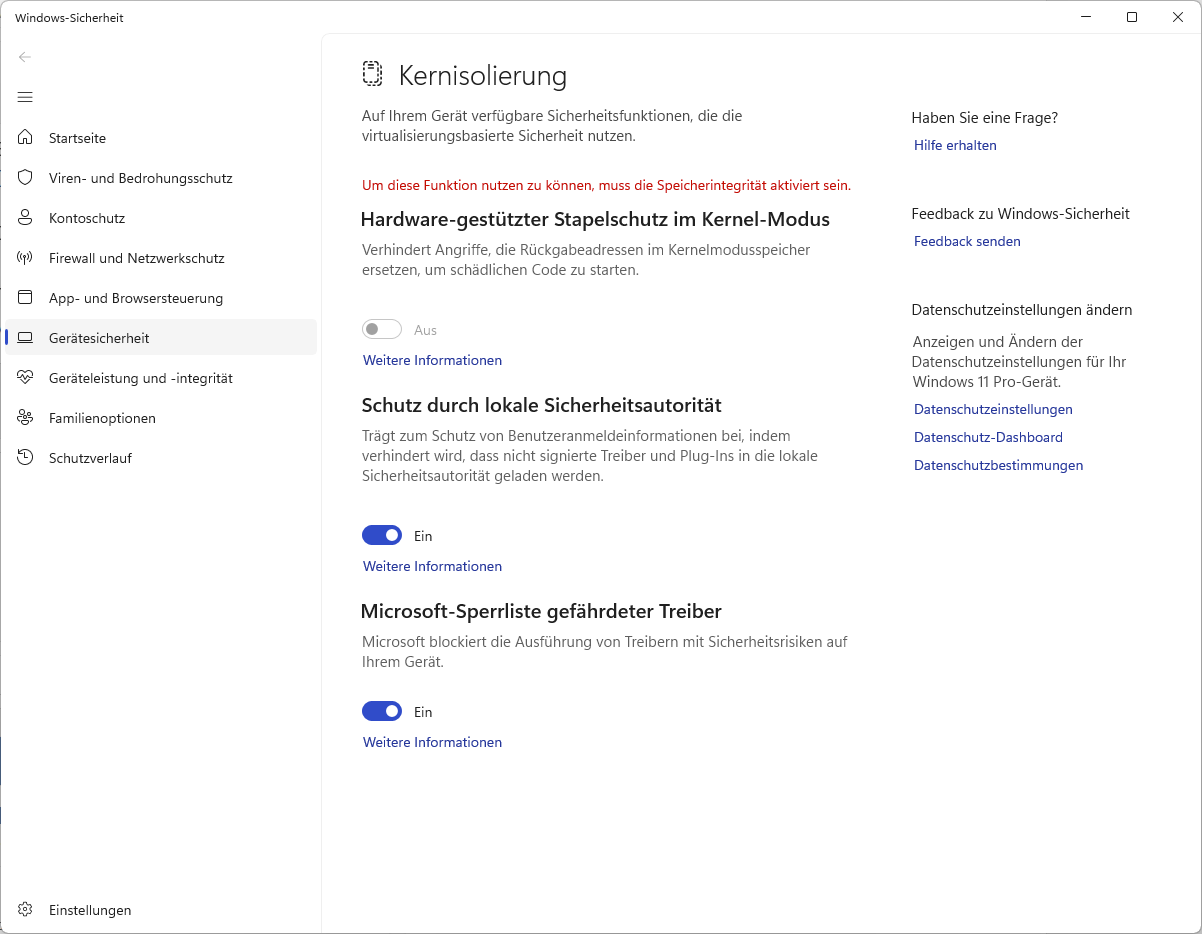 Windows-Sicherheit

Startseite
Viren- und Bedrohungsschutz
Kontoschutz
Firewall und Netzwerkschutz
App- und Browsersteuerung
Gerätesicherheit
Geräteleistung und -integrität
Familienoptionen
Schutzverlauf

Einstellungen

Kernisolierung

Auf Ihrem Gerät verfügbare Sicherheitsfunktionen, die die virtualisierungsbasierte Sicherheit nutzen.

Um diese Funktion nutzen zu können, muss die Speicherintegrität aktiviert sein.

Hardware-gestützter Stapelschutz im Kernel-Modus

Verhindert Angriffe, die Rückgabeadressen im Kernelmodusspeicher ersetzen, um schädlichen Code zu starten.

Aus

Weitere Informationen

Schutz durch lokale Sicherheitsautorität

Trägt zum Schutz von Benutzeranmeldeinformationen bei, indem verhindert wird, dass nicht signierte Treiber und Plug-Ins in die lokale Sicherheitsautorität geladen werden.

Ein

Weitere Informationen

Microsoft-Sperrliste gefährdeter Treiber

Microsoft blockiert die Ausführung von Treibern mit Sicherheitsrisiken auf Ihrem Gerät.

Ein

Weitere Informationen

Haben Sie eine Frage?
Hilfe erhalten

Feedback zu Windows-Sicherheit
Feedback senden

Datenschutzeinstellungen ändern

Anzeigen und Ändern der Datenschutzeinstellungen für Ihr Windows 11 Pro-Gerät.

Datenschutzeinstellungen
Datenschutz-Dashboard
Datenschutzbestimmungen